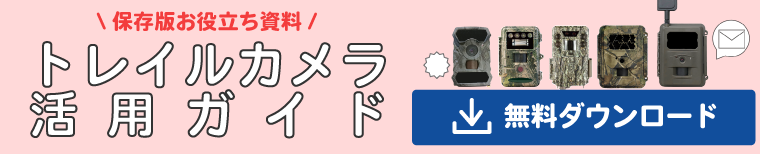 \ 保存版お役立ち資料 /

トレイルカメラ
活用ガイド

無料ダウンロード